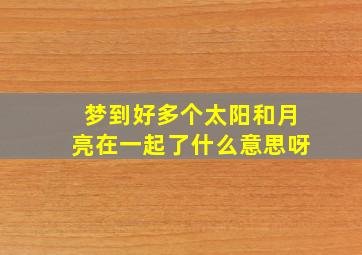 梦到好多个太阳和月亮在一起了什么意思呀